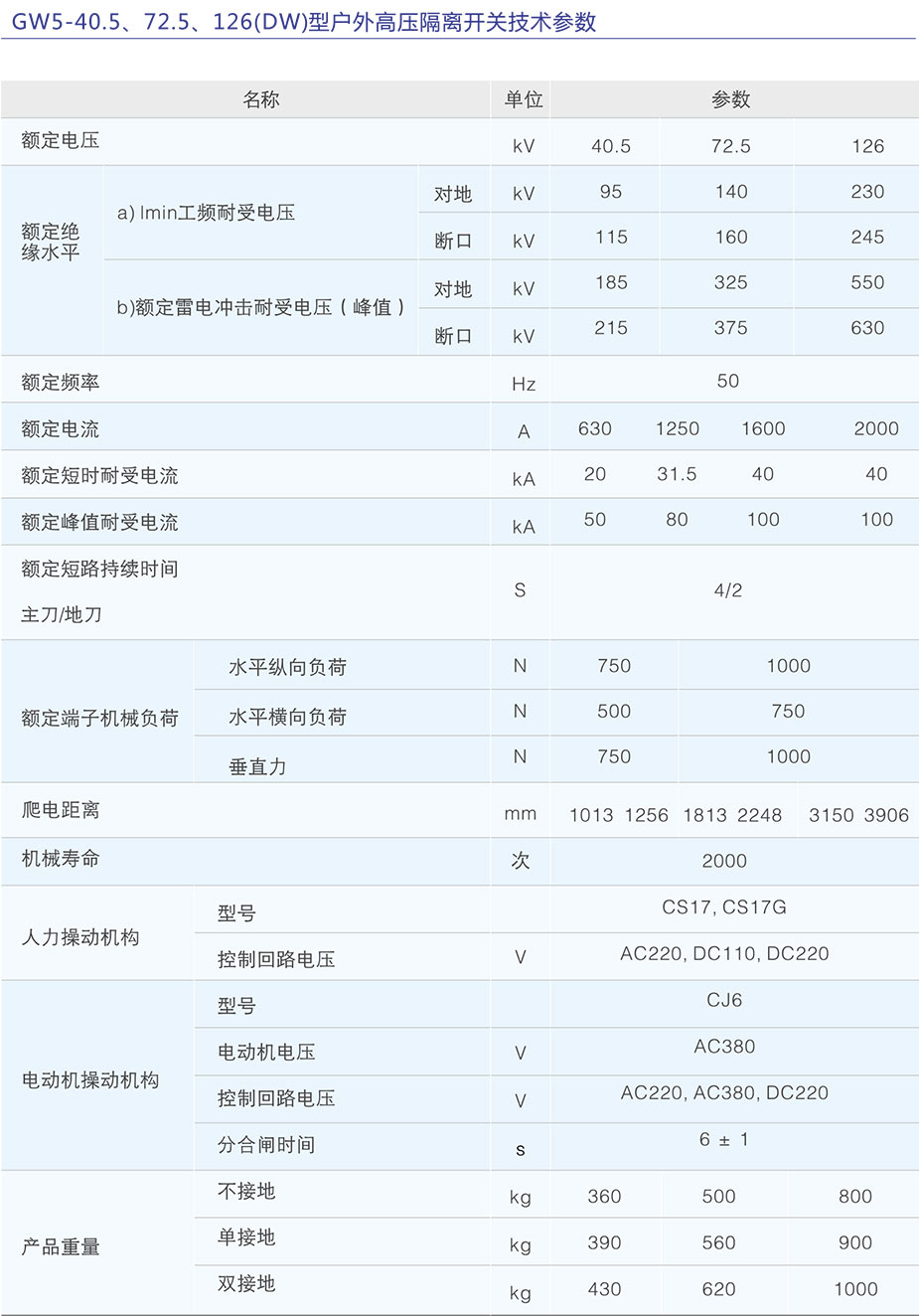 GW5-40.5、72.5、126(DW)型户外高压隔离开关技术参数

| 名称 | | | 单位 | 参数 | | | |
|---|---|---|---|---|---|---|---|
| 额定电压 | | | kV | 40.5 | 72.5 | | 126 |
| 额定绝缘水平 | a) lmin工频耐受电压 | 对地 | kV | 95 | 140 | | 230 |
| | | 断口 | kV | 115 | 160 | | 245 |
| | b)额定雷电冲击耐受电压（峰值） | 对地 | kV | 185 | 325 | | 550 |
| | | 断口 | kV | 215 | 375 | | 630 |
| 额定频率 | | | Hz | 50 | | | |
| 额定电流 | | | A | 630 | 1250 | 1600 | 2000 |
| 额定短时耐受电流 | | | kA | 20 | 31.5 | 40 | 40 |
| 额定峰值耐受电流 | | | kA | 50 | 80 | 100 | 100 |
| 额定短路持续时间 主刀/地刀 | | | S | 4/2 | | | |
| 额定端子机械负荷 | 水平纵向负荷 | | N | 750 | 1000 | | |
| | 水平横向负荷 | | N | 500 | 750 | | |
| | 垂直力 | | N | 750 | 1000 | | |
| 爬电距离 | | | mm | 1013 1256 | 1813 2248 | | 3150 3906 |
| 机械寿命 | | | 次 | 2000 | | | |
| 人力操动机构 | 型号 | | | CS17, CS17G | | | |
| | 控制回路电压 | | V | AC220, DC110, DC220 | | | |
| 电动机操动机构 | 型号 | | | CJ6 | | | |
| | 电动机电压 | | V | AC380 | | | |
| | 控制回路电压 | | V | AC220, AC380, DC220 | | | |
| | 分合闸时间 | | s | 6 ± 1 | | | |
| 产品重量 | 不接地 | | kg | 360 | 500 | | 800 |
| | 单接地 | | kg | 390 | 560 | | 900 |
| | 双接地 | | kg | 430 | 620 | | 1000 |